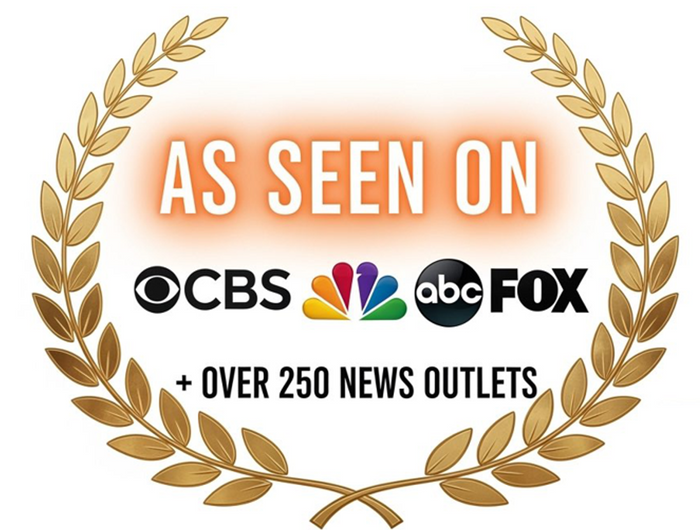 AS SEEN ON

CBS abc FOX

+ OVER 250 NEWS OUTLETS